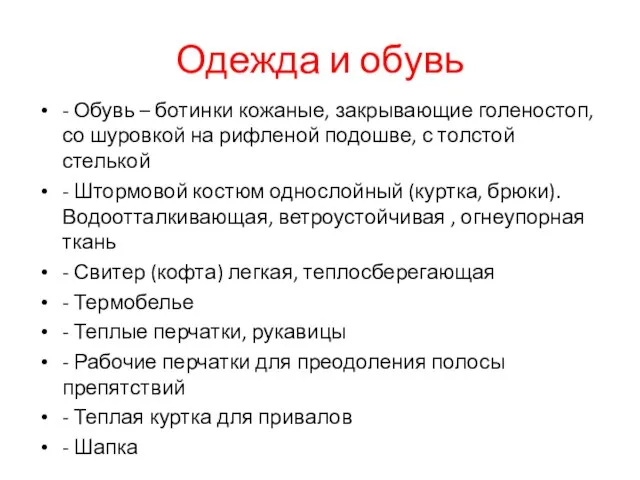 Одежда и обувь

• - Обувь – ботинки кожаные, закрывающие голеностоп, со шуровкой на рифленой подошве, с толстой стелькой
• - Штормовой костюм однослойный (куртка, брюки). Водоотталкивающая, ветроустойчивая , огнеупорная ткань
• - Свитер (кофта) легкая, теплосберегающая
• - Термобелье
• - Теплые перчатки, рукавицы
• - Рабочие перчатки для преодоления полосы препятствий
• - Теплая куртка для привалов
• - Шапка